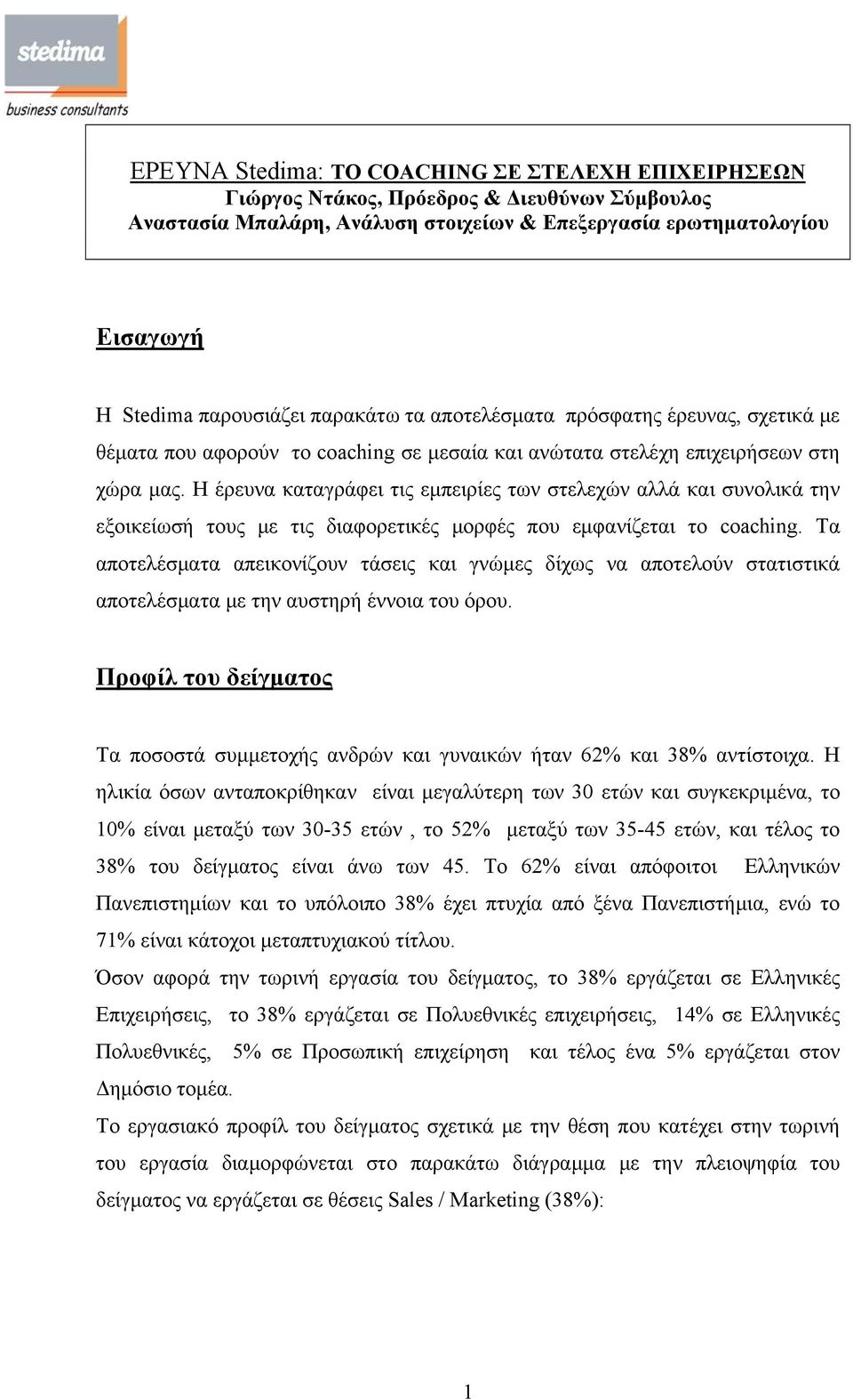 stedima
business consultants

ΕΡΕΥΝΑ Stedima: ΤΟ COACHING ΣΕ ΣΤΕΛΕΧΗ ΕΠΙΧΕΙΡΗΣΕΩΝ
Γιώργος Ντάκος, Πρόεδρος & Διευθύνων Σύμβουλος
Αναστασία Μπαλάρη, Ανάλυση στοιχείων & Επεξεργασία ερωτηματολογίου

Εισαγωγή

Η Stedima παρουσιάζει παρακάτω τα αποτελέσματα πρόσφατης έρευνας, σχετικά με θέματα που αφορούν το coaching σε μεσαία και ανώτατα στελέχη επιχειρήσεων στη χώρα μας. Η έρευνα καταγράφει τις εμπειρίες των στελεχών αλλά και συνολικά την εξοικείωσή τους με τις διαφορετικές μορφές που εμφανίζεται το coaching. Τα αποτελέσματα απεικονίζουν τάσεις και γνώμες δίχως να αποτελούν στατιστικά αποτελέσματα με την αυστηρή έννοια του όρου.

Προφίλ του δείγματος

Τα ποσοστά συμμετοχής ανδρών και γυναικών ήταν 62% και 38% αντίστοιχα. Η ηλικία όσων ανταποκρίθηκαν είναι μεγαλύτερη των 30 ετών και συγκεκριμένα, το 10% είναι μεταξύ των 30-35 ετών , το 52% μεταξύ των 35-45 ετών, και τέλος το 38% του δείγματος είναι άνω των 45. Το 62% είναι απόφοιτοι Ελληνικών Πανεπιστημίων και το υπόλοιπο 38% έχει πτυχία από ξένα Πανεπιστήμια, ενώ το 71% είναι κάτοχοι μεταπτυχιακού τίτλου.
Όσον αφορά την τωρινή εργασία του δείγματος, το 38% εργάζεται σε Ελληνικές Επιχειρήσεις, το 38% εργάζεται σε Πολυεθνικές επιχειρήσεις, 14% σε Ελληνικές Πολυεθνικές, 5% σε Προσωπική επιχείρηση και τέλος ένα 5% εργάζεται στον Δημόσιο τομέα.
Το εργασιακό προφίλ του δείγματος σχετικά με την θέση που κατέχει στην τωρινή του εργασία διαμορφώνεται στο παρακάτω διάγραμμα με την πλειοψηφία του δείγματος να εργάζεται σε θέσεις Sales / Marketing (38%):

1